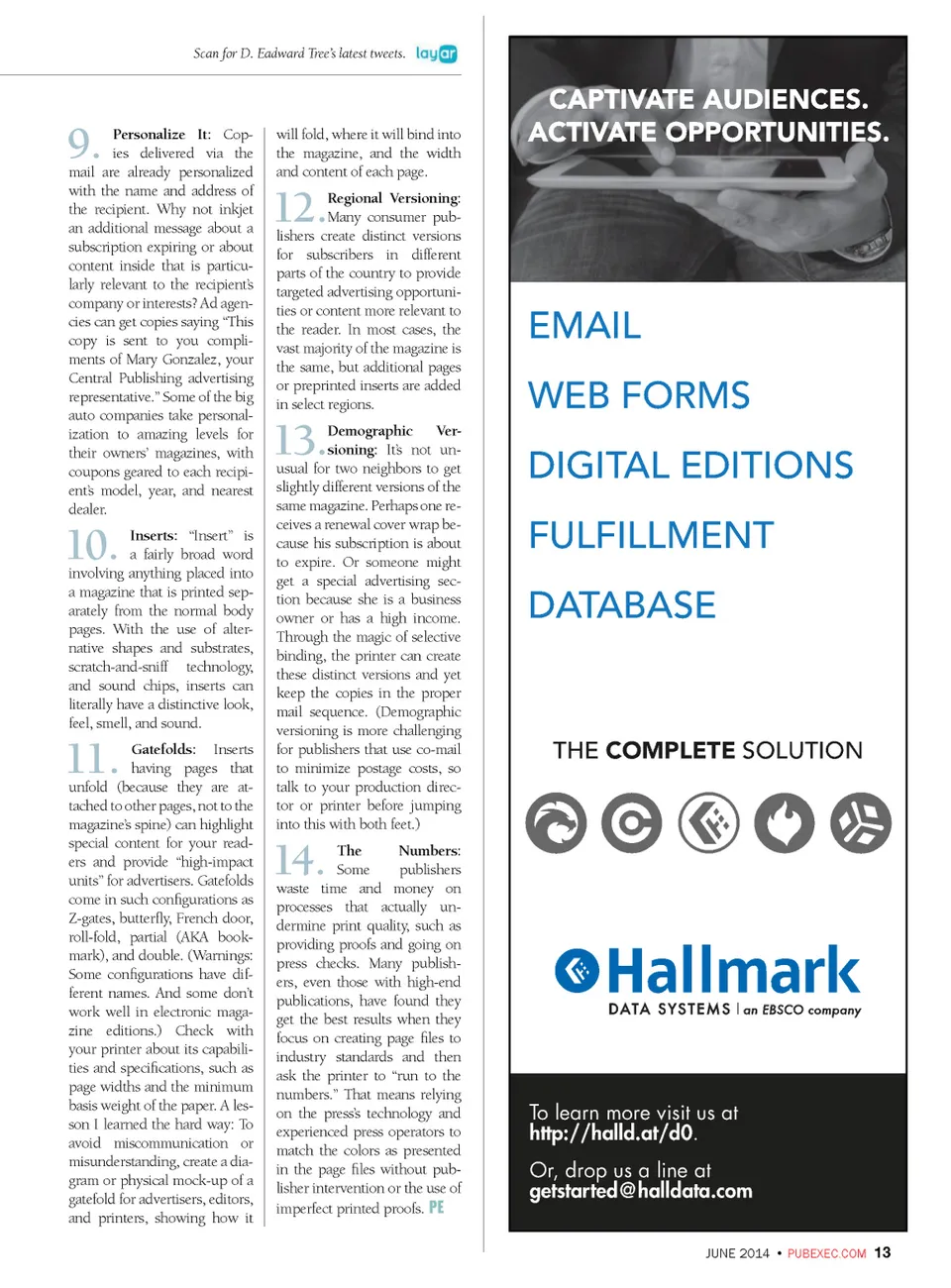 Scan for D. Eadward Tree's latest tweets. layar

9. Personalize It: Copies delivered via the mail are already personalized with the name and address of the recipient. Why not inkjet an additional message about a subscription expiring or about content inside that is particularly relevant to the recipient's company or interests? Ad agencies can get copies saying "This copy is sent to you compliments of Mary Gonzalez, your Central Publishing advertising representative." Some of the big auto companies take personalization to amazing levels for their owners' magazines, with coupons geared to each recipient's model, year, and nearest dealer.

10. Inserts: "Insert" is a fairly broad word involving anything placed into a magazine that is printed separately from the normal body pages. With the use of alternative shapes and substrates, scratch-and-sniff technology, and sound chips, inserts can literally have a distinctive look, feel, smell, and sound.

11. Gatefolds: Inserts having pages that unfold (because they are attached to other pages, not to the magazine's spine) can highlight special content for your readers and provide "high-impact units" for advertisers. Gatefolds come in such configurations as Z-gates, butterfly, French door, roll-fold, partial (AKA bookmark), and double. (Warnings: Some configurations have different names. And some don't work well in electronic magazine editions.) Check with your printer about its capabilities and specifications, such as page widths and the minimum basis weight of the paper. A lesson I learned the hard way: To avoid miscommunication or misunderstanding, create a diagram or physical mock-up of a gatefold for advertisers, editors, and printers, showing how it will fold, where it will bind into the magazine, and the width and content of each page.

12. Regional Versioning: Many consumer publishers create distinct versions for subscribers in different parts of the country to provide targeted advertising opportunities or content more relevant to the reader. In most cases, the vast majority of the magazine is the same, but additional pages or preprinted inserts are added in select regions.

13. Demographic Versioning: It's not unusual for two neighbors to get slightly different versions of the same magazine. Perhaps one receives a renewal cover wrap because his subscription is about to expire. Or someone might get a special advertising section because she is a business owner or has a high income. Through the magic of selective binding, the printer can create these distinct versions and yet keep the copies in the proper mail sequence. (Demographic versioning is more challenging for publishers that use co-mail to minimize postage costs, so talk to your production director or printer before jumping into this with both feet.)

14. The Numbers: Some publishers waste time and money on processes that actually undermine print quality, such as providing proofs and going on press checks. Many publishers, even those with high-end publications, have found they get the best results when they focus on creating page files to industry standards and then ask the printer to "run to the numbers." That means relying on the press's technology and experienced press operators to match the colors as presented in the page files without publisher intervention or the use of imperfect printed proofs. PE

CAPTIVATE AUDIENCES. ACTIVATE OPPORTUNITIES.

EMAIL

WEB FORMS

DIGITAL EDITIONS

FULFILLMENT

DATABASE

THE COMPLETE SOLUTION

Hallmark
DATA SYSTEMS | an EBSCO company

To learn more visit us at
http://halld.at/d0.

Or, drop us a line at
getstarted@halldata.com

JUNE 2014 • PUBEXEC.COM 13